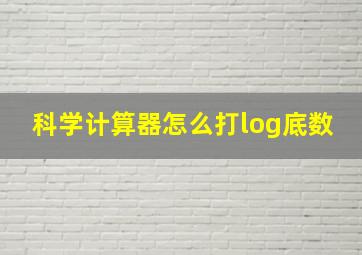 科学计算器怎么打log底数